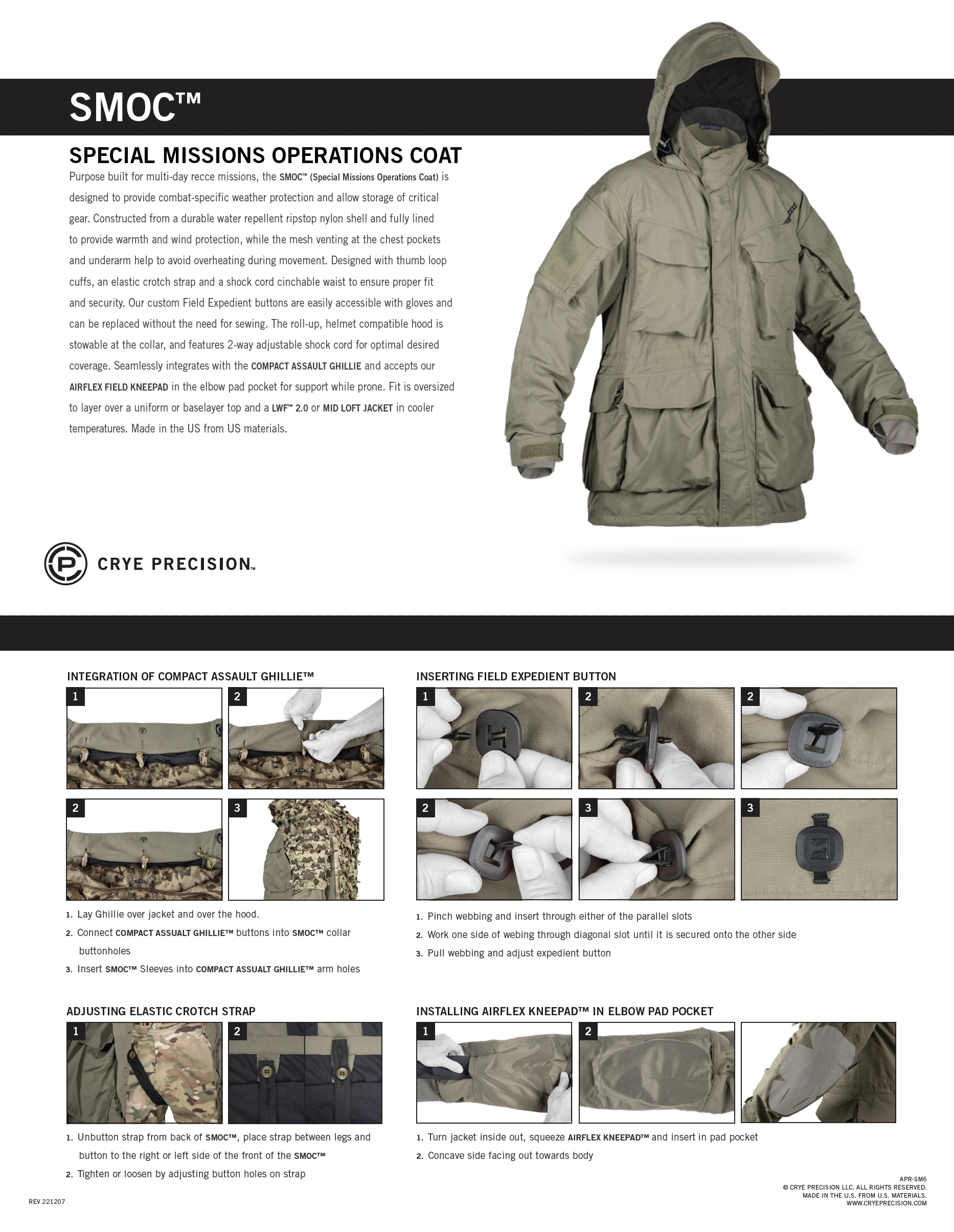 SMOC™

SPECIAL MISSIONS OPERATIONS COAT

Purpose built for multi-day recce missions, the SMOC™ (Special Missions Operations Coat) is designed to provide combat-specific weather protection and allow storage of critical gear. Constructed from a durable water repellent ripstop nylon shell and fully lined to provide warmth and wind protection, while the mesh venting at the chest pockets and underarm help to avoid overheating during movement. Designed with thumb loop cuffs, an elastic crotch strap and a shock cord cinchable waist to ensure proper fit and security. Our custom Field Expedient buttons are easily accessible with gloves and can be replaced without the need for sewing. The roll-up, helmet compatible hood is stowable at the collar, and features 2-way adjustable shock cord for optimal desired coverage. Seamlessly integrates with the COMPACT ASSAULT GHILLIE and accepts our AIRFLEX FIELD KNEEPAD in the elbow pad pocket for support while prone. Fit is oversized to layer over a uniform or baselayer top and a LWF™ 2.0 or MID LOFT JACKET in cooler temperatures. Made in the US from US materials.

CRYE PRECISION™

INTEGRATION OF COMPACT ASSAULT GHILLIE™

1 2 2 3

1. Lay Ghillie over jacket and over the hood.
2. Connect COMPACT ASSUALT GHILLIE™ buttons into SMOC™ collar buttonholes
3. Insert SMOC™ Sleeves into COMPACT ASSUALT GHILLIE™ arm holes

INSERTING FIELD EXPEDIENT BUTTON

1 2 2 2 3 3

1. Pinch webbing and insert through either of the parallel slots
2. Work one side of webing through diagonal slot until it is secured onto the other side
3. Pull webbing and adjust expedient button

ADJUSTING ELASTIC CROTCH STRAP

1 2

1. Unbutton strap from back of SMOC™, place strap between legs and button to the right or left side of the front of the SMOC™
2. Tighten or loosen by adjusting button holes on strap

INSTALLING AIRFLEX KNEEPAD™ IN ELBOW PAD POCKET

1 2

1. Turn jacket inside out, squeeze AIRFLEX KNEEPAD™ and insert in pad pocket
2. Concave side facing out towards body

REV 221207

APR-SM6
© CRYE PRECISION LLC. ALL RIGHTS RESERVED.
MADE IN THE U.S. FROM U.S. MATERIALS.
WWW.CRYEPRECISION.COM